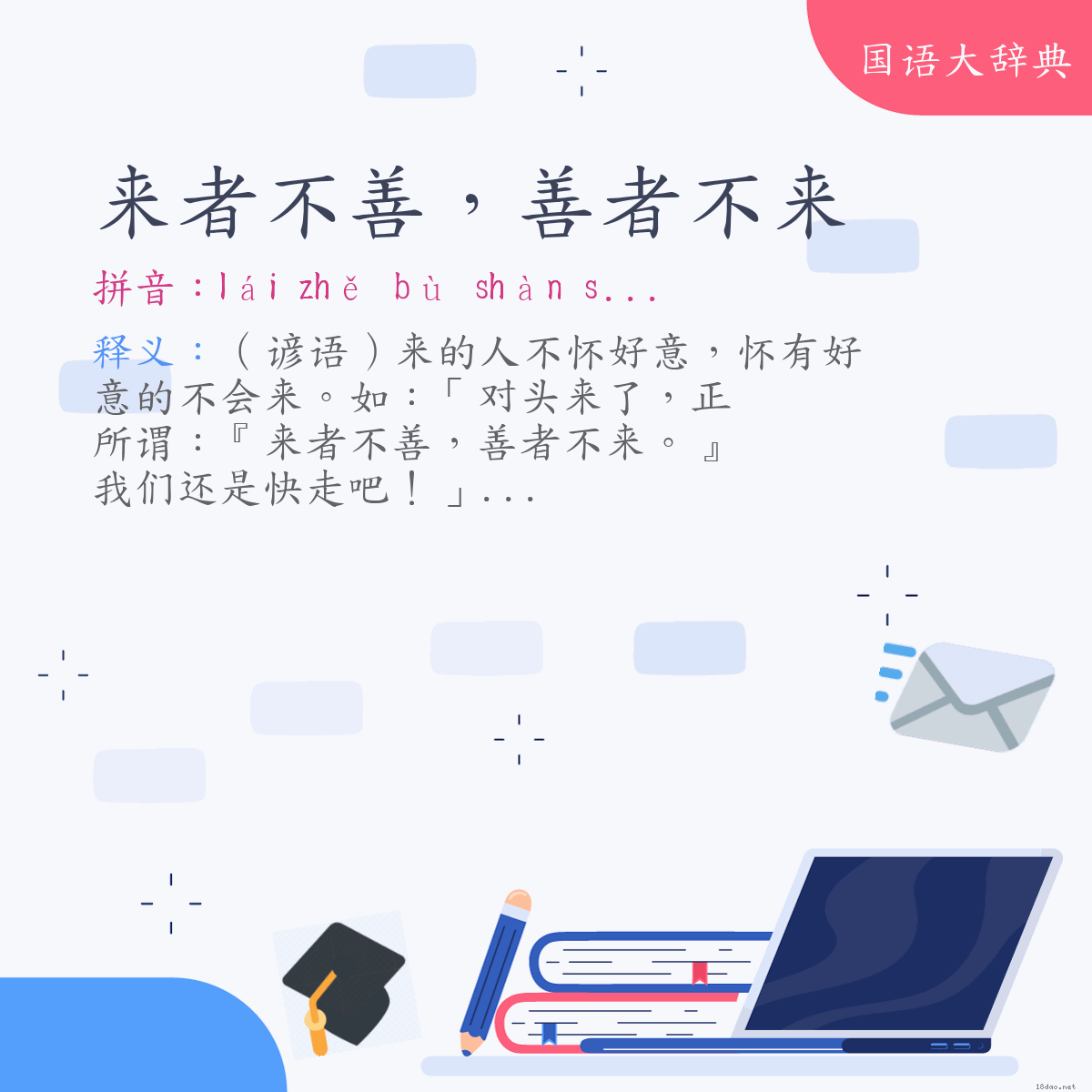 国语大辞典

来者不善，善者不来

拼音：lái zhě bù shàn s...

释义：（谚语）来的人不怀好意，怀有好意的不会来。如：「对头来了，正所谓：『来者不善，善者不来。』我们还是快走吧！」...

18dao.net